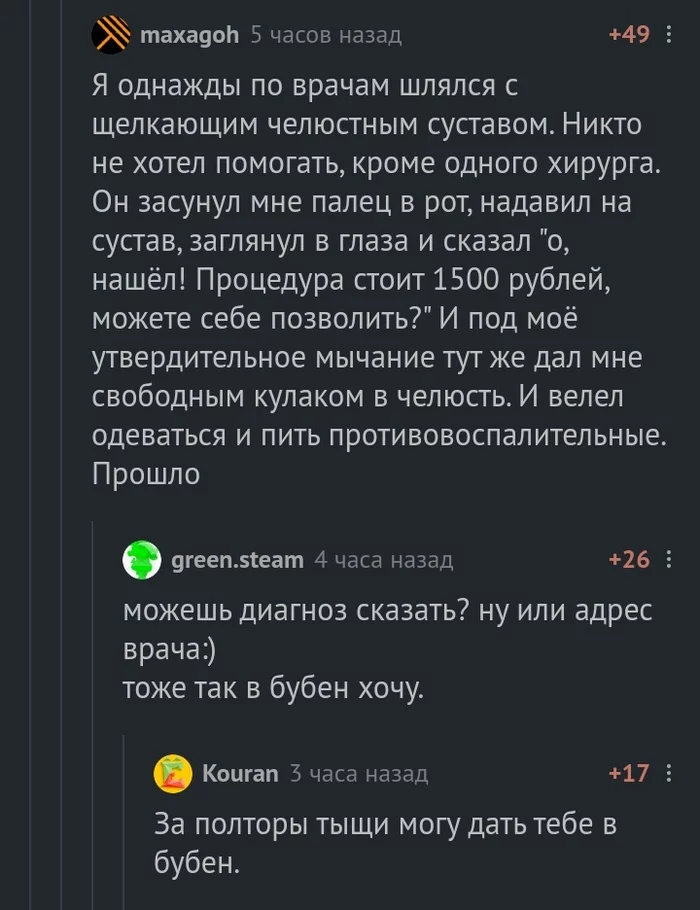 maxagoh 5 часов назад +49

Я однажды по врачам шлялся с щелкающим челюстным суставом. Никто не хотел помогать, кроме одного хирурга. Он засунул мне палец в рот, надавил на сустав, заглянул в глаза и сказал "о, нашёл! Процедура стоит 1500 рублей, можете себе позволить?" И под моё утвердительное мычание тут же дал мне свободным кулаком в челюсть. И велел одеваться и пить противовоспалительные. Прошло

green.steam 4 часа назад +26

можешь диагноз сказать? ну или адрес врача:)
тоже так в бубен хочу.

Kouran 3 часа назад +17

За полторы тыщи могу дать тебе в бубен.